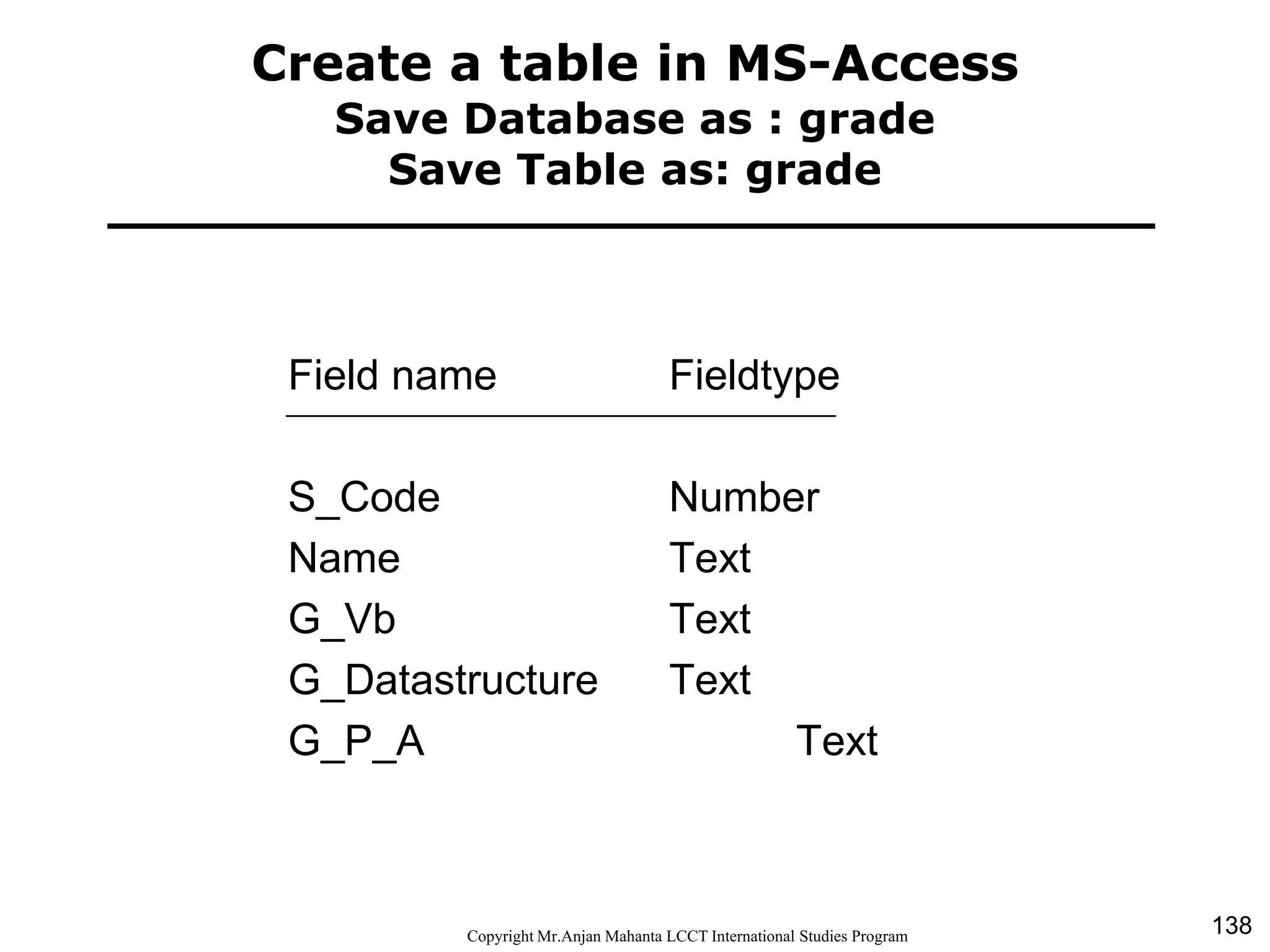 Create a table in MS-Access
Save Database as : grade
Save Table as: grade

| Field name | Fieldtype |
|---|---|
| S_Code | Number |
| Name | Text |
| G_Vb | Text |
| G_Datastructure | Text |
| G_P_A | Text |

Copyright Mr.Anjan Mahanta LCCT International Studies Program

138